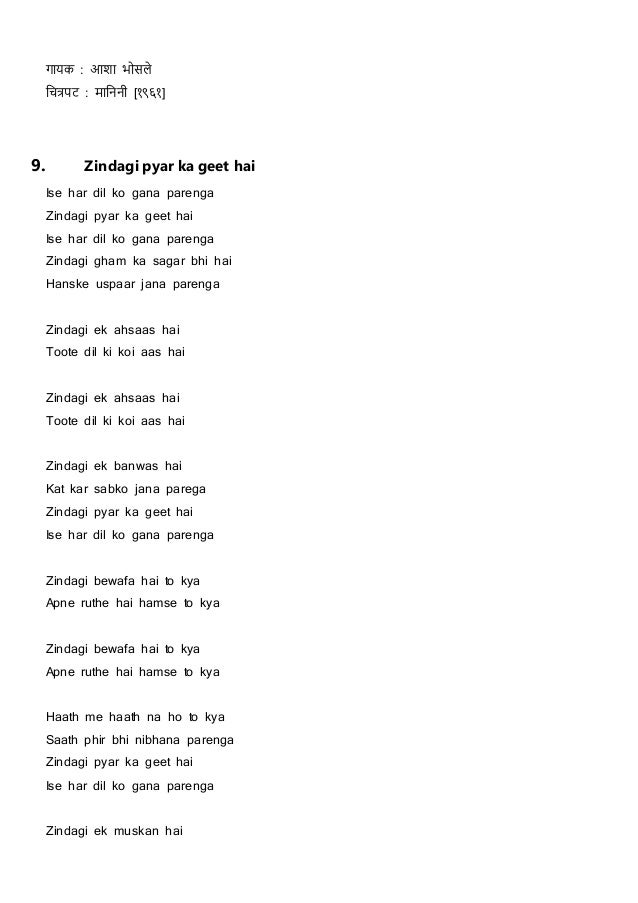 गायक : आशा भोसले
चित्रपट : मानिनी [१९६१]

9. Zindagi pyar ka geet hai

Ise har dil ko gana parenga
Zindagi pyar ka geet hai
Ise har dil ko gana parenga
Zindagi gham ka sagar bhi hai
Hanske uspaar jana parenga

Zindagi ek ahsaas hai
Toote dil ki koi aas hai

Zindagi ek ahsaas hai
Toote dil ki koi aas hai

Zindagi ek banwas hai
Kat kar sabko jana parega
Zindagi pyar ka geet hai
Ise har dil ko gana parenga

Zindagi bewafa hai to kya
Apne ruthe hai hamse to kya

Zindagi bewafa hai to kya
Apne ruthe hai hamse to kya

Haath me haath na ho to kya
Saath phir bhi nibhana parenga
Zindagi pyar ka geet hai
Ise har dil ko gana parenga

Zindagi ek muskan hai